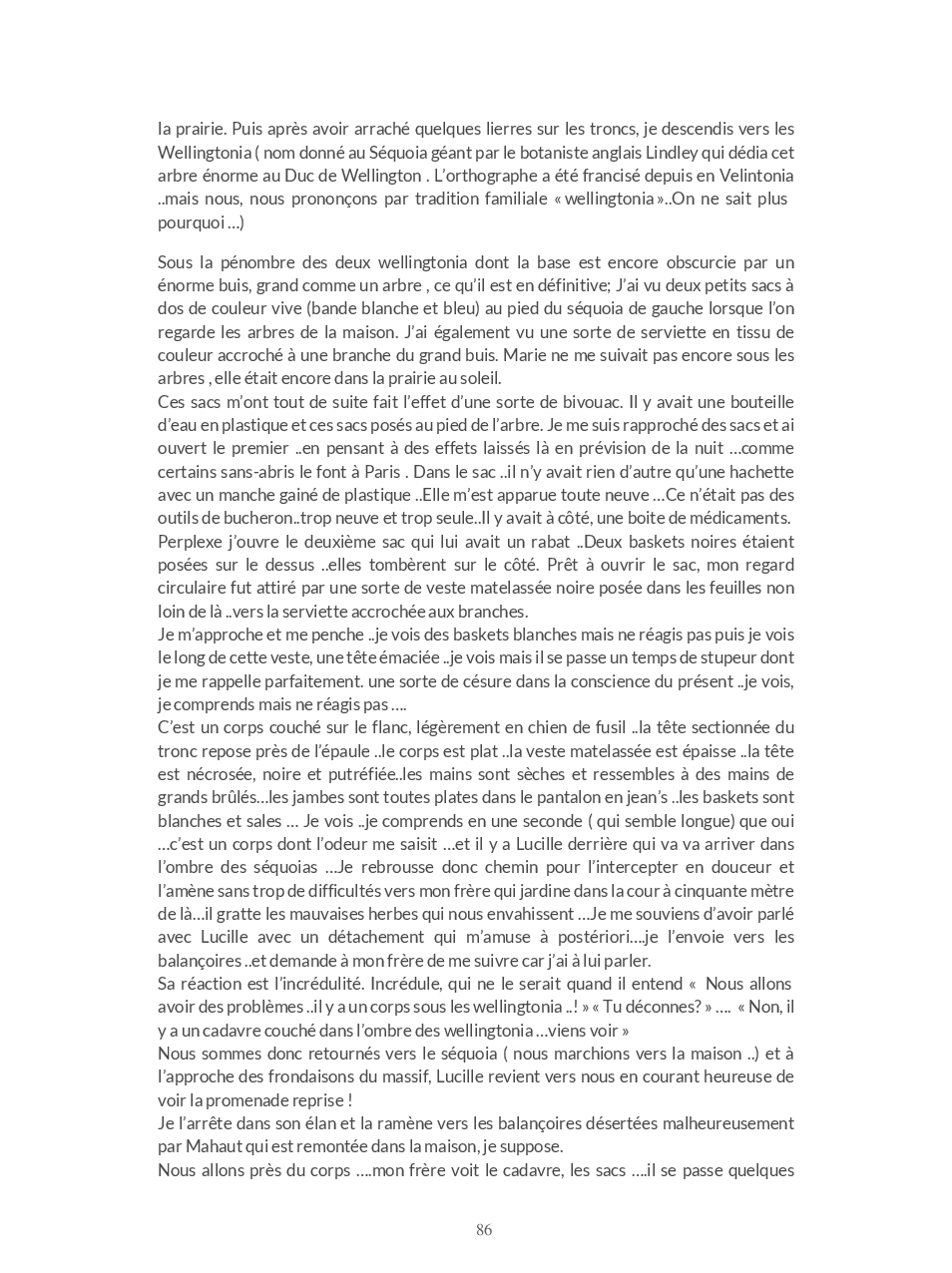 la prairie. Puis après avoir arraché quelques lierres sur les troncs, je descendis vers les Wellingtonia ( nom donné au Séquoia géant par le botaniste anglais Lindley qui dédia cet arbre énorme au Duc de Wellington . L'orthographe a été francisé depuis en Velintonia ..mais nous, nous prononçons par tradition familiale « wellingtonia »..On ne sait plus pourquoi …)

Sous la pénombre des deux wellingtonia dont la base est encore obscurcie par un énorme buis, grand comme un arbre , ce qu'il est en définitive; J'ai vu deux petits sacs à dos de couleur vive (bande blanche et bleu) au pied du séquoia de gauche lorsque l'on regarde les arbres de la maison. J'ai également vu une sorte de serviette en tissu de couleur accroché à une branche du grand buis. Marie ne me suivait pas encore sous les arbres , elle était encore dans la prairie au soleil.
Ces sacs m'ont tout de suite fait l'effet d'une sorte de bivouac. Il y avait une bouteille d'eau en plastique et ces sacs posés au pied de l'arbre. Je me suis rapproché des sacs et ai ouvert le premier ..en pensant à des effets laissés là en prévision de la nuit …comme certains sans-abris le font à Paris . Dans le sac ..il n'y avait rien d'autre qu'une hachette avec un manche gainé de plastique ..Elle m'est apparue toute neuve …Ce n'était pas des outils de bucheron..trop neuve et trop seule..Il y avait à côté, une boite de médicaments.
Perplexe j'ouvre le deuxième sac qui lui avait un rabat ..Deux baskets noires étaient posées sur le dessus ..elles tombèrent sur le côté. Prêt à ouvrir le sac, mon regard circulaire fut attiré par une sorte de veste matelassée noire posée dans les feuilles non loin de là ..vers la serviette accrochée aux branches.
Je m'approche et me penche ..je vois des baskets blanches mais ne réagis pas puis je vois le long de cette veste, une tête émaciée ..je vois mais il se passe un temps de stupeur dont je me rappelle parfaitement. une sorte de césure dans la conscience du présent ..je vois, je comprends mais ne réagis pas ….
C'est un corps couché sur le flanc, légèrement en chien de fusil ..la tête sectionnée du tronc repose près de l'épaule ..le corps est plat ..la veste matelassée est épaisse ..la tête est nécrosée, noire et putréfiée..les mains sont sèches et ressembles à des mains de grands brûlés…les jambes sont toutes plates dans le pantalon en jean's ..les baskets sont blanches et sales … Je vois ..je comprends en une seconde ( qui semble longue) que oui …c'est un corps dont l'odeur me saisit …et il y a Lucille derrière qui va va arriver dans l'ombre des séquoias …Je rebrousse donc chemin pour l'intercepter en douceur et l'amène sans trop de difficultés vers mon frère qui jardine dans la cour à cinquante mètre de là…il gratte les mauvaises herbes qui nous envahissent …Je me souviens d'avoir parlé avec Lucille avec un détachement qui m'amuse à postériori….je l'envoie vers les balançoires ..et demande à mon frère de me suivre car j'ai à lui parler.
Sa réaction est l'incrédulité. Incrédule, qui ne le serait quand il entend « Nous allons avoir des problèmes ..il y a un corps sous les wellingtonia ..! » « Tu déconnes? » …. « Non, il y a un cadavre couché dans l'ombre des wellingtonia …viens voir »
Nous sommes donc retournés vers le séquoia ( nous marchions vers la maison ..) et à l'approche des frondaisons du massif, Lucille revient vers nous en courant heureuse de voir la promenade reprise !
Je l'arrête dans son élan et la ramène vers les balançoires désertées malheureusement par Mahaut qui est remontée dans la maison, je suppose.
Nous allons près du corps ….mon frère voit le cadavre, les sacs ….il se passe quelques

86